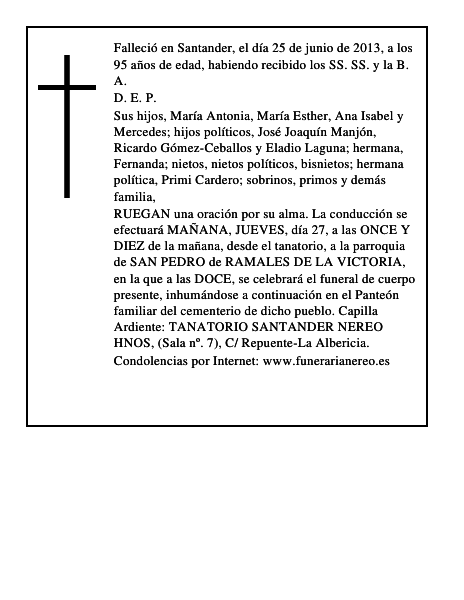 Falleció en Santander, el día 25 de junio de 2013, a los 95 años de edad, habiendo recibido los SS. SS. y la B. A.

D. E. P.

Sus hijos, María Antonia, María Esther, Ana Isabel y Mercedes; hijos políticos, José Joaquín Manjón, Ricardo Gómez-Ceballos y Eladio Laguna; hermana, Fernanda; nietos, nietos políticos, bisnietos; hermana política, Primi Cardero; sobrinos, primos y demás familia,

RUEGAN una oración por su alma. La conducción se efectuará MAÑANA, JUEVES, día 27, a las ONCE Y DIEZ de la mañana, desde el tanatorio, a la parroquia de SAN PEDRO de RAMALES DE LA VICTORIA, en la que a las DOCE, se celebrará el funeral de cuerpo presente, inhumándose a continuación en el Panteón familiar del cementerio de dicho pueblo. Capilla Ardiente: TANATORIO SANTANDER NEREO HNOS, (Sala nº. 7), C/ Repuente-La Albericia.

Condolencias por Internet: www.funerarianereo.es